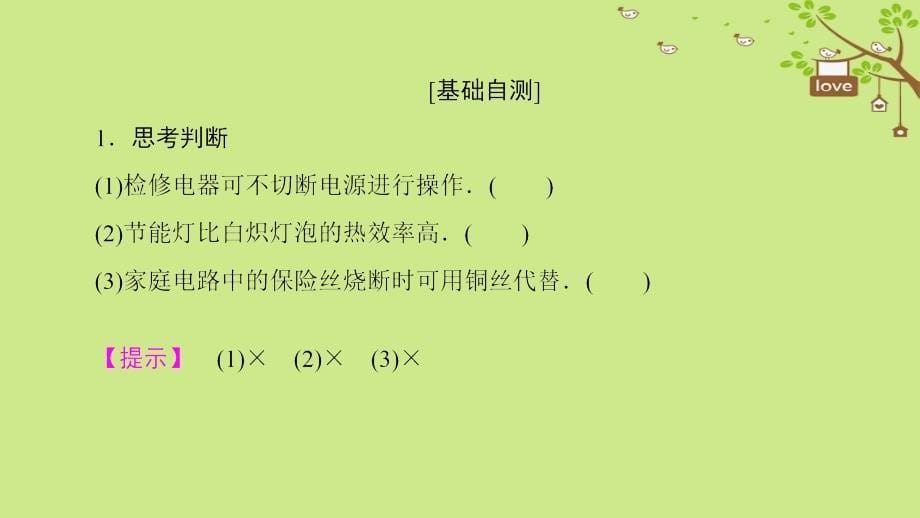 love

[基础自测]

1．思考判断

(1)检修电器可不切断电源进行操作．(　　)

(2)节能灯比白炽灯泡的热效率高．(　　)

(3)家庭电路中的保险丝烧断时可用铜丝代替．(　　)

【提示】　(1)×　(2)×　(3)×